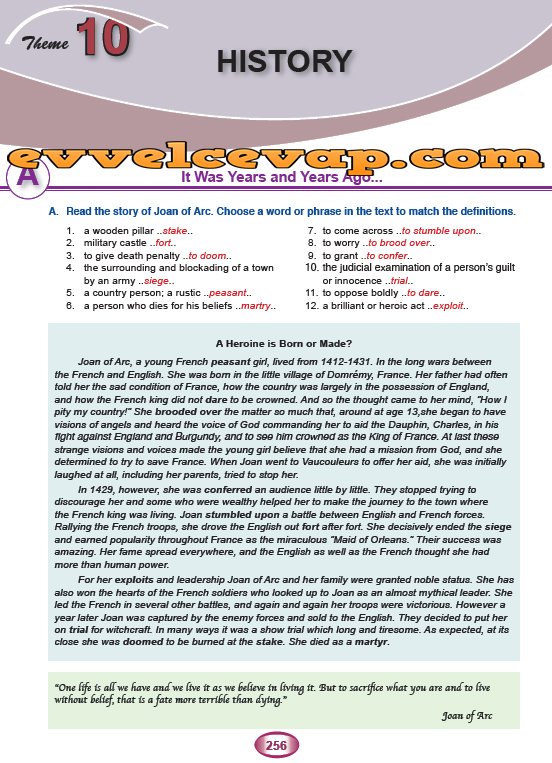 Theme 10

HISTORY

evvelcevap.com

A

It Was Years and Years Ago...

A. Read the story of Joan of Arc. Choose a word or phrase in the text to match the definitions.

1. a wooden pillar ..stake..
2. military castle ..fort..
3. to give death penalty ..to doom..
4. the surrounding and blockading of a town by an army ..siege..
5. a country person; a rustic ..peasant..
6. a person who dies for his beliefs ..martry..
7. to come across ..to stumble upon..
8. to worry ..to brood over..
9. to grant ..to confer..
10. the judicial examination of a person's guilt or innocence ..trial..
11. to oppose boldly ..to dare..
12. a brilliant or heroic act ..exploit..

A Heroine is Born or Made?

Joan of Arc, a young French peasant girl, lived from 1412-1431. In the long wars between the French and English. She was born in the little village of Domrémy, France. Her father had often told her the sad condition of France, how the country was largely in the possession of England, and how the French king did not dare to be crowned. And so the thought came to her mind, "How I pity my country!" She brooded over the matter so much that, around at age 13,she began to have visions of angels and heard the voice of God commanding her to aid the Dauphin, Charles, in his fight against England and Burgundy, and to see him crowned as the King of France. At last these strange visions and voices made the young girl believe that she had a mission from God, and she determined to try to save France. When Joan went to Vaucouleurs to offer her aid, she was initially laughed at all, including her parents, tried to stop her.

In 1429, however, she was conferred an audience little by little. They stopped trying to discourage her and some who were wealthy helped her to make the journey to the town where the French king was living. Joan stumbled upon a battle between English and French forces. Rallying the French troops, she drove the English out fort after fort. She decisively ended the siege and earned popularity throughout France as the miraculous "Maid of Orleans." Their success was amazing. Her fame spread everywhere, and the English as well as the French thought she had more than human power.

For her exploits and leadership Joan of Arc and her family were granted noble status. She has also won the hearts of the French soldiers who looked up to Joan as an almost mythical leader. She led the French in several other battles, and again and again her troops were victorious. However a year later Joan was captured by the enemy forces and sold to the English. They decided to put her on trial for witchcraft. In many ways it was a show trial which long and tiresome. As expected, at its close she was doomed to be burned at the stake. She died as a martyr.

"One life is all we have and we live it as we believe in living it. But to sacrifice what you are and to live without belief, that is a fate more terrible than dying."

Joan of Arc

256